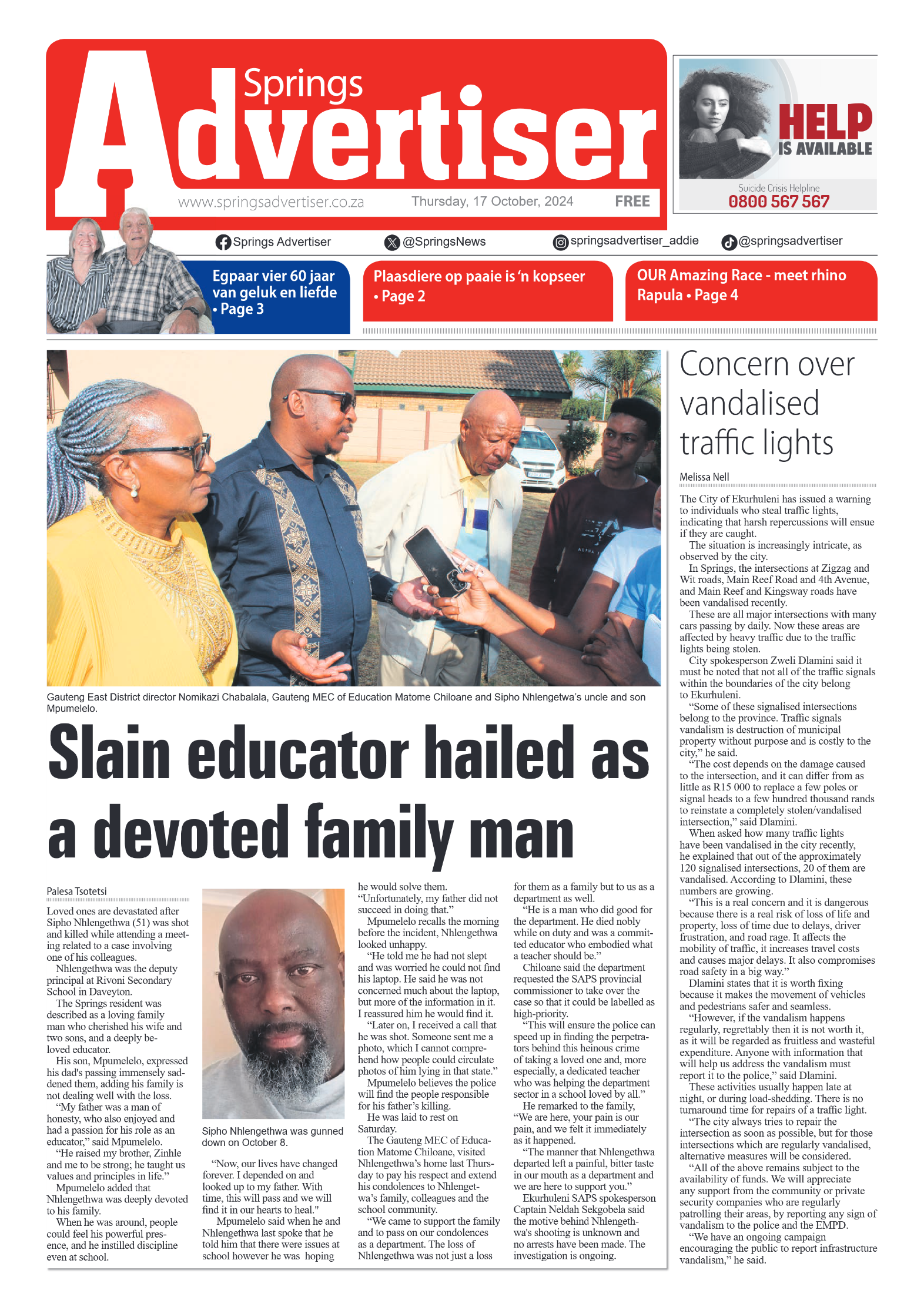 Springs Advertiser

www.springsadvertiser.co.za Thursday, 17 October, 2024 FREE

HELP IS AVAILABLE

Suicide Crisis Helpline
0800 567 567

Springs Advertiser @SpringsNews springsadvertiser_addie @springsadvertiser

Egpaar vier 60 jaar van geluk en liefde • Page 3

Plaasdiere op paaie is 'n kopseer • Page 2

OUR Amazing Race - meet rhino Rapula • Page 4

Gauteng East District director Nomikazi Chabalala, Gauteng MEC of Education Matome Chiloane and Sipho Nhlengetwa's uncle and son Mpumelelo.

Slain educator hailed as a devoted family man

Palesa Tsotetsi

Loved ones are devastated after Sipho Nhlengethwa (51) was shot and killed while attending a meeting related to a case involving one of his colleagues.

Nhlengethwa was the deputy principal at Rivoni Secondary School in Daveyton.

The Springs resident was described as a loving family man who cherished his wife and two sons, and a deeply beloved educator.

His son, Mpumelelo, expressed his dad's passing immensely saddened them, adding his family is not dealing well with the loss.

"My father was a man of honesty, who also enjoyed and had a passion for his role as an educator," said Mpumelelo.

"He raised my brother, Zinhle and me to be strong; he taught us values and principles in life."

Mpumelelo added that Nhlengethwa was deeply devoted to his family.

When he was around, people could feel his powerful presence, and he instilled discipline even at school.

Sipho Nhlengethwa was gunned down on October 8.

"Now, our lives have changed forever. I depended on and looked up to my father. With time, this will pass and we will find it in our hearts to heal."

Mpumelelo said when he and Nhlengethwa last spoke that he told him that there were issues at school however he was hoping he would solve them.

"Unfortunately, my father did not succeed in doing that."

Mpumelelo recalls the morning before the incident, Nhlengethwa looked unhappy.

"He told me he had not slept and was worried he could not find his laptop. He said he was not concerned much about the laptop, but more of the information in it. I reassured him he would find it.

"Later on, I received a call that he was shot. Someone sent me a photo, which I cannot comprehend how people could circulate photos of him lying in that state."

Mpumelelo believes the police will find the people responsible for his father's killing.

He was laid to rest on Saturday.

The Gauteng MEC of Education Matome Chiloane, visited Nhlengethwa's home last Thursday to pay his respect and extend his condolences to Nhlengetwa's family, colleagues and the school community.

"We came to support the family and to pass on our condolences as a department. The loss of Nhlengethwa was not just a loss for them as a family but to us as a department as well.

"He is a man who did good for the department. He died nobly while on duty and was a committed educator who embodied what a teacher should be."

Chiloane said the department requested the SAPS provincial commissioner to take over the case so that it could be labelled as high-priority.

"This will ensure the police can speed up in finding the perpetrators behind this heinous crime of taking a loved one and, more especially, a dedicated teacher who was helping the department sector in a school loved by all."

He remarked to the family, "We are here, your pain is our pain, and we felt it immediately as it happened.

"The manner that Nhlengethwa departed left a painful, bitter taste in our mouth as a department and we are here to support you."

Ekurhuleni SAPS spokesperson Captain Neldah Sekgobela said the motive behind Nhlengethwa's shooting is unknown and no arrests have been made. The investigation is ongoing.

Concern over vandalised traffic lights

Melissa Nell

The City of Ekurhuleni has issued a warning to individuals who steal traffic lights, indicating that harsh repercussions will ensue if they are caught.

The situation is increasingly intricate, as observed by the city.

In Springs, the intersections at Zigzag and Wit roads, Main Reef Road and 4th Avenue, and Main Reef and Kingsway roads have been vandalised recently.

These are all major intersections with many cars passing by daily. Now these areas are affected by heavy traffic due to the traffic lights being stolen.

City spokesperson Zweli Dlamini said it must be noted that not all of the traffic signals within the boundaries of the city belong to Ekurhuleni.

"Some of these signalised intersections belong to the province. Traffic signals vandalism is destruction of municipal property without purpose and is costly to the city," he said.

"The cost depends on the damage caused to the intersection, and it can differ from as little as R15 000 to replace a few poles or signal heads to a few hundred thousand rands to reinstate a completely stolen/vandalised intersection," said Dlamini.

When asked how many traffic lights have been vandalised in the city recently, he explained that out of the approximately 120 signalised intersections, 20 of them are vandalised. According to Dlamini, these numbers are growing.

"This is a real concern and it is dangerous because there is a real risk of loss of life and property, loss of time due to delays, driver frustration, and road rage. It affects the mobility of traffic, it increases travel costs and causes major delays. It also compromises road safety in a big way."

Dlamini states that it is worth fixing because it makes the movement of vehicles and pedestrians safer and seamless.

"However, if the vandalism happens regularly, regrettably then it is not worth it, as it will be regarded as fruitless and wasteful expenditure. Anyone with information that will help us address the vandalism must report it to the police," said Dlamini.

These activities usually happen late at night, or during load-shedding. There is no turnaround time for repairs of a traffic light.

"The city always tries to repair the intersection as soon as possible, but for those intersections which are regularly vandalised, alternative measures will be considered.

"All of the above remains subject to the availability of funds. We will appreciate any support from the community or private security companies who are regularly patrolling their areas, by reporting any sign of vandalism to the police and the EMPD.

"We have an ongoing campaign encouraging the public to report infrastructure vandalism," he said.